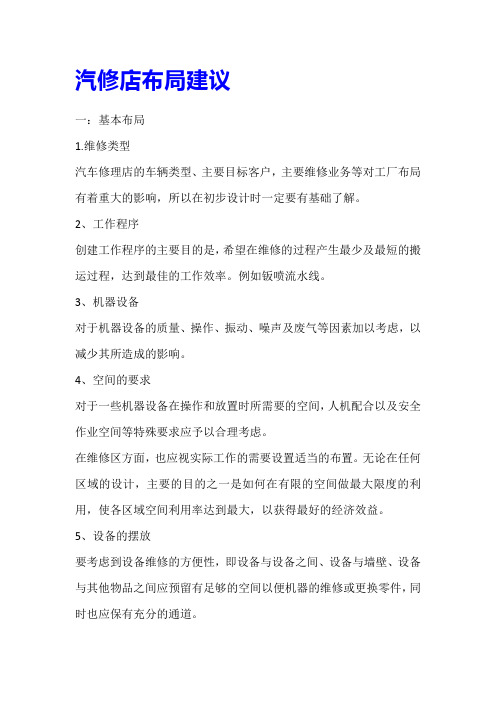 汽修店布局建议

一：基本布局

1.维修类型

汽车修理店的车辆类型、主要目标客户，主要维修业务等对工厂布局有着重大的影响，所以在初步设计时一定要有基础了解。

2、工作程序

创建工作程序的主要目的是，希望在维修的过程产生最少及最短的搬运过程，达到最佳的工作效率。例如钣喷流水线。

3、机器设备

对于机器设备的质量、操作、振动、噪声及废气等因素加以考虑，以减少其所造成的影响。

4、空间的要求

对于一些机器设备在操作和放置时所需要的空间，人机配合以及安全作业空间等特殊要求应予以合理考虑。

在维修区方面，也应视实际工作的需要设置适当的布置。无论在任何区域的设计，主要的目的之一是如何在有限的空间做最大限度的利用，使各区域空间利用率达到最大，以获得最好的经济效益。

5、设备的摆放

要考虑到设备维修的方便性，即设备与设备之间、设备与墙壁、设备与其他物品之间应预留有足够的空间以便机器的维修或更换零件，同时也应保有充分的通道。